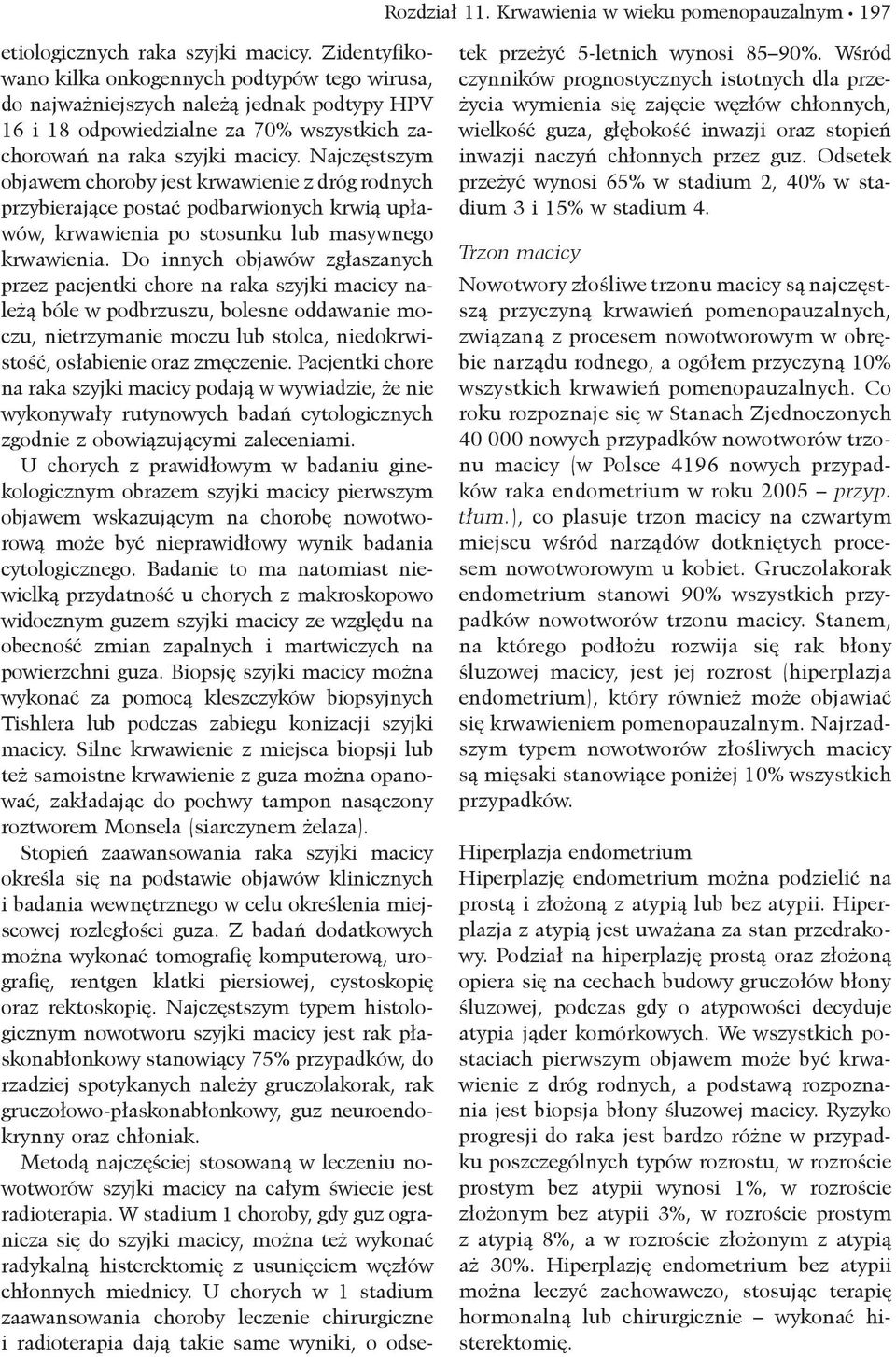 Rozdział 11. Krwawienia w wieku pomenopauzalnym • 197

etiologicznych raka szyjki macicy. Zidentyfikowano kilka onkogennych podtypów tego wirusa, do najważniejszych należą jednak podtypy HPV 16 i 18 odpowiedzialne za 70% wszystkich zachorowań na raka szyjki macicy. Najczęstszym objawem choroby jest krwawienie z dróg rodnych przybierające postać podbarwionych krwią upławów, krwawienia po stosunku lub masywnego krwawienia. Do innych objawów zgłaszanych przez pacjentki chore na raka szyjki macicy należą bóle w podbrzuszu, bolesne oddawanie moczu, nietrzymanie moczu lub stolca, niedokrwistość, osłabienie oraz zmęczenie. Pacjentki chore na raka szyjki macicy podają w wywiadzie, że nie wykonywały rutynowych badań cytologicznych zgodnie z obowiązującymi zaleceniami.

U chorych z prawidłowym w badaniu ginekologicznym obrazem szyjki macicy pierwszym objawem wskazującym na chorobę nowotworową może być nieprawidłowy wynik badania cytologicznego. Badanie to ma natomiast niewielką przydatność u chorych z makroskopowo widocznym guzem szyjki macicy ze względu na obecność zmian zapalnych i martwiczych na powierzchni guza. Biopsję szyjki macicy można wykonać za pomocą kleszczyków biopsyjnych Tishlera lub podczas zabiegu konizacji szyjki macicy. Silne krwawienie z miejsca biopsji lub też samoistne krwawienie z guza można opanować, zakładając do pochwy tampon nasączony roztworem Monsela (siarczynem żelaza).

Stopień zaawansowania raka szyjki macicy określa się na podstawie objawów klinicznych i badania wewnętrznego w celu określenia miejscowej rozległości guza. Z badań dodatkowych można wykonać tomografię komputerową, urografię, rentgen klatki piersiowej, cystoskopię oraz rektoskopię. Najczęstszym typem histologicznym nowotworu szyjki macicy jest rak płaskonabłonkowy stanowiący 75% przypadków, do rzadziej spotykanych należy gruczolakorak, rak gruczołowo-płaskonabłonkowy, guz neuroendokrynny oraz chłoniak.

Metodą najczęściej stosowaną w leczeniu nowotworów szyjki macicy na całym świecie jest radioterapia. W stadium 1 choroby, gdy guz ogranicza się do szyjki macicy, można też wykonać radykalną histerektomię z usunięciem węzłów chłonnych miednicy. U chorych w 1 stadium zaawansowania choroby leczenie chirurgiczne i radioterapia dają takie same wyniki, o odsetek przeżyć 5-letnich wynosi 85–90%. Wśród czynników prognostycznych istotnych dla przeżycia wymienia się zajęcie węzłów chłonnych, wielkość guza, głębokość inwazji oraz stopień inwazji naczyń chłonnych przez guz. Odsetek przeżyć wynosi 65% w stadium 2, 40% w stadium 3 i 15% w stadium 4.

Trzon macicy

Nowotwory złośliwe trzonu macicy są najczęstszą przyczyną krwawień pomenopauzalnych, związaną z procesem nowotworowym w obrębie narządu rodnego, a ogółem przyczyną 10% wszystkich krwawień pomenopauzalnych. Co roku rozpoznaje się w Stanach Zjednoczonych 40 000 nowych przypadków nowotworów trzonu macicy (w Polsce 4196 nowych przypadków raka endometrium w roku 2005 – przyp. tłum.), co plasuje trzon macicy na czwartym miejscu wśród narządów dotkniętych procesem nowotworowym u kobiet. Gruczolakorak endometrium stanowi 90% wszystkich przypadków nowotworów trzonu macicy. Stanem, na którego podłożu rozwija się rak błony śluzowej macicy, jest jej rozrost (hiperplazja endometrium), który również może objawiać się krwawieniem pomenopauzalnym. Najrzadszym typem nowotworów złośliwych macicy są mięsaki stanowiące poniżej 10% wszystkich przypadków.

Hiperplazja endometrium

Hiperplazję endometrium można podzielić na prostą i złożoną z atypią lub bez atypii. Hiperplazja z atypią jest uważana za stan przedrakowy. Podział na hiperplazję prostą oraz złożoną opiera się na cechach budowy gruczołów błony śluzowej, podczas gdy o atypowości decyduje atypia jąder komórkowych. We wszystkich postaciach pierwszym objawem może być krwawienie z dróg rodnych, a podstawą rozpoznania jest biopsja błony śluzowej macicy. Ryzyko progresji do raka jest bardzo różne w przypadku poszczególnych typów rozrostu, w rozroście prostym bez atypii wynosi 1%, w rozroście złożonym bez atypii 3%, w rozroście prostym z atypią 8%, a w rozroście złożonym z atypią aż 30%. Hiperplazję endometrium bez atypii można leczyć zachowawczo, stosując terapię hormonalną lub chirurgicznie – wykonać histerektomię.